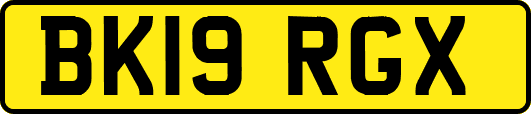 BK19 RGX